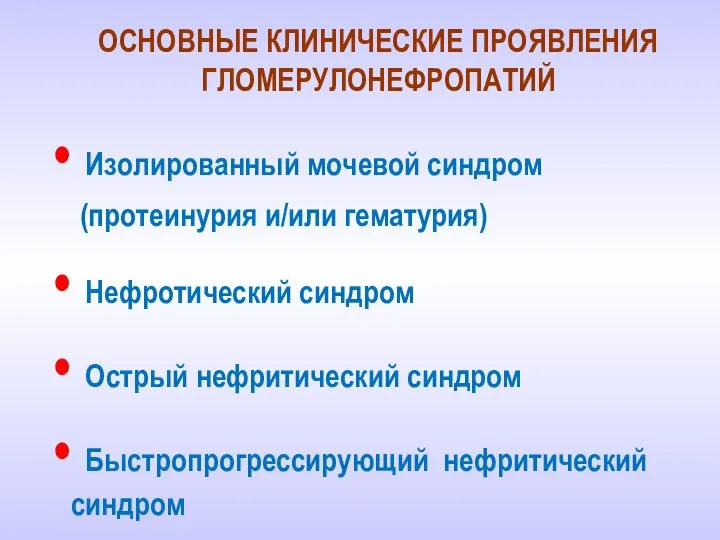 ОСНОВНЫЕ КЛИНИЧЕСКИЕ ПРОЯВЛЕНИЯ ГЛОМЕРУЛОНЕФРОПАТИЙ

• Изолированный мочевой синдром (протеинурия и/или гематурия)

• Нефротический синдром

• Острый нефритический синдром

• Быстропрогрессирующий нефритический синдром